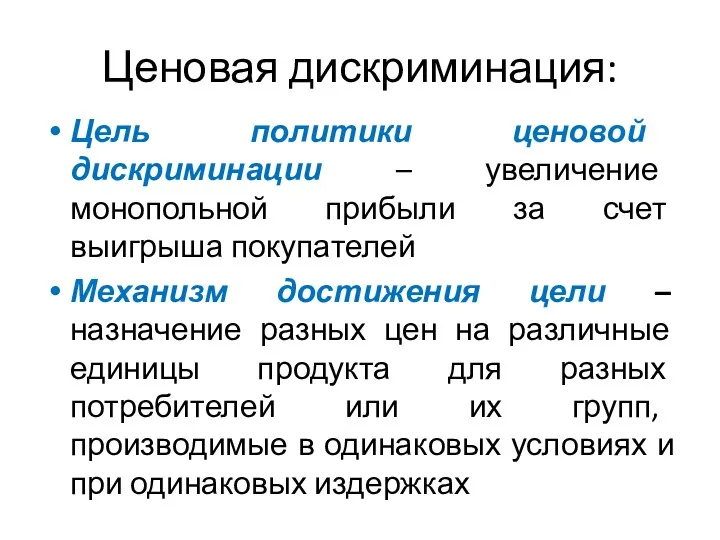 Ценовая дискриминация:

• Цель политики ценовой дискриминации – увеличение монопольной прибыли за счет выигрыша покупателей

• Механизм достижения цели – назначение разных цен на различные единицы продукта для разных потребителей или их групп, производимые в одинаковых условиях и при одинаковых издержках